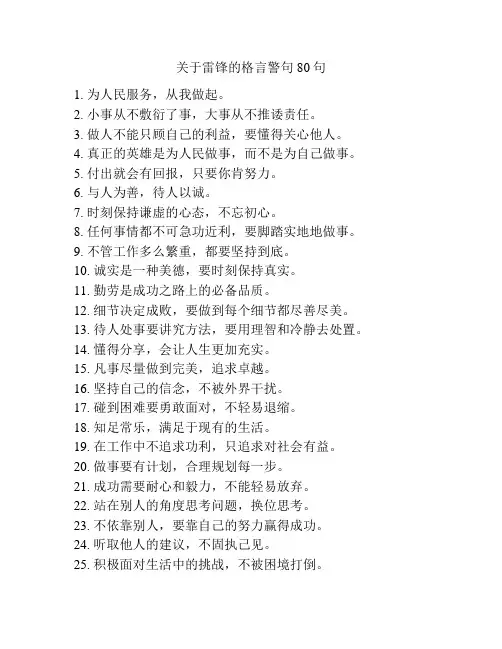 关于雷锋的格言警句 80 句

1. 为人民服务，从我做起。
2. 小事从不敷衍了事，大事从不推诿责任。
3. 做人不能只顾自己的利益，要懂得关心他人。
4. 真正的英雄是为人民做事，而不是为自己做事。
5. 付出就会有回报，只要你肯努力。
6. 与人为善，待人以诚。
7. 时刻保持谦虚的心态，不忘初心。
8. 任何事情都不可急功近利，要脚踏实地地做事。
9. 不管工作多么繁重，都要坚持到底。
10. 诚实是一种美德，要时刻保持真实。
11. 勤劳是成功之路上的必备品质。
12. 细节决定成败，要做到每个细节都尽善尽美。
13. 待人处事要讲究方法，要用理智和冷静去处置。
14. 懂得分享，会让人生更加充实。
15. 凡事尽量做到完美，追求卓越。
16. 坚持自己的信念，不被外界干扰。
17. 碰到困难要勇敢面对，不轻易退缩。
18. 知足常乐，满足于现有的生活。
19. 在工作中不追求功利，只追求对社会有益。
20. 做事要有计划，合理规划每一步。
21. 成功需要耐心和毅力，不能轻易放弃。
22. 站在别人的角度思考问题，换位思考。
23. 不依靠别人，要靠自己的努力赢得成功。
24. 听取他人的建议，不固执己见。
25. 积极面对生活中的挑战，不被困境打倒。